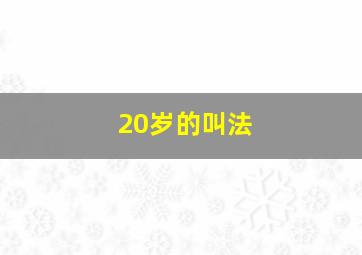 20岁的叫法